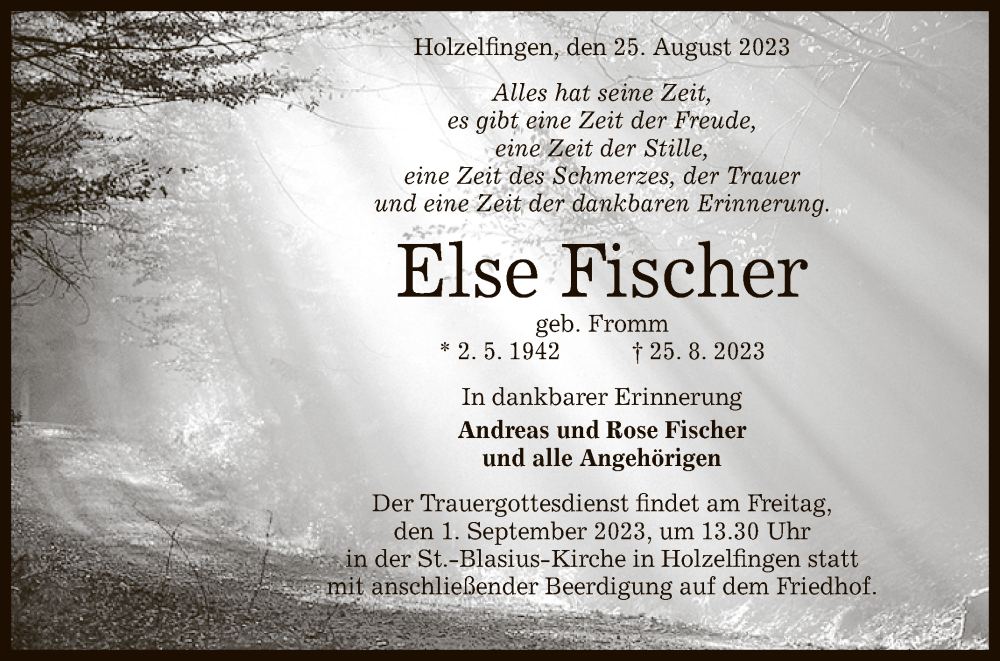 Holzelfingen, den 25. August 2023

Alles hat seine Zeit,
es gibt eine Zeit der Freude,
eine Zeit der Stille,
eine Zeit des Schmerzes, der Trauer
und eine Zeit der dankbaren Erinnerung.

Else Fischer

geb. Fromm
* 2. 5. 1942 † 25. 8. 2023

In dankbarer Erinnerung

Andreas und Rose Fischer
und alle Angehörigen

Der Trauergottesdienst findet am Freitag, den 1. September 2023, um 13.30 Uhr in der St.-Blasius-Kirche in Holzelfingen statt mit anschließender Beerdigung auf dem Friedhof.